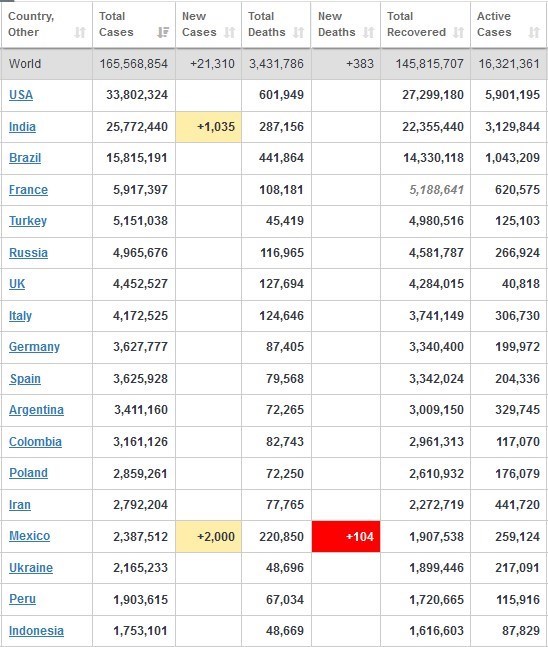 | Country, Other | Total Cases | New Cases | Total Deaths | New Deaths | Total Recovered | Active Cases |
|---|---|---|---|---|---|---|
| World | 165,568,854 | +21,310 | 3,431,786 | +383 | 145,815,707 | 16,321,361 |
| USA | 33,802,324 | | 601,949 | | 27,299,180 | 5,901,195 |
| India | 25,772,440 | +1,035 | 287,156 | | 22,355,440 | 3,129,844 |
| Brazil | 15,815,191 | | 441,864 | | 14,330,118 | 1,043,209 |
| France | 5,917,397 | | 108,181 | | 5,188,641 | 620,575 |
| Turkey | 5,151,038 | | 45,419 | | 4,980,516 | 125,103 |
| Russia | 4,965,676 | | 116,965 | | 4,581,787 | 266,924 |
| UK | 4,452,527 | | 127,694 | | 4,284,015 | 40,818 |
| Italy | 4,172,525 | | 124,646 | | 3,741,149 | 306,730 |
| Germany | 3,627,777 | | 87,405 | | 3,340,400 | 199,972 |
| Spain | 3,625,928 | | 79,568 | | 3,342,024 | 204,336 |
| Argentina | 3,411,160 | | 72,265 | | 3,009,150 | 329,745 |
| Colombia | 3,161,126 | | 82,743 | | 2,961,313 | 117,070 |
| Poland | 2,859,261 | | 72,250 | | 2,610,932 | 176,079 |
| Iran | 2,792,204 | | 77,765 | | 2,272,719 | 441,720 |
| Mexico | 2,387,512 | +2,000 | 220,850 | +104 | 1,907,538 | 259,124 |
| Ukraine | 2,165,233 | | 48,696 | | 1,899,446 | 217,091 |
| Peru | 1,903,615 | | 67,034 | | 1,720,665 | 115,916 |
| Indonesia | 1,753,101 | | 48,669 | | 1,616,603 | 87,829 |